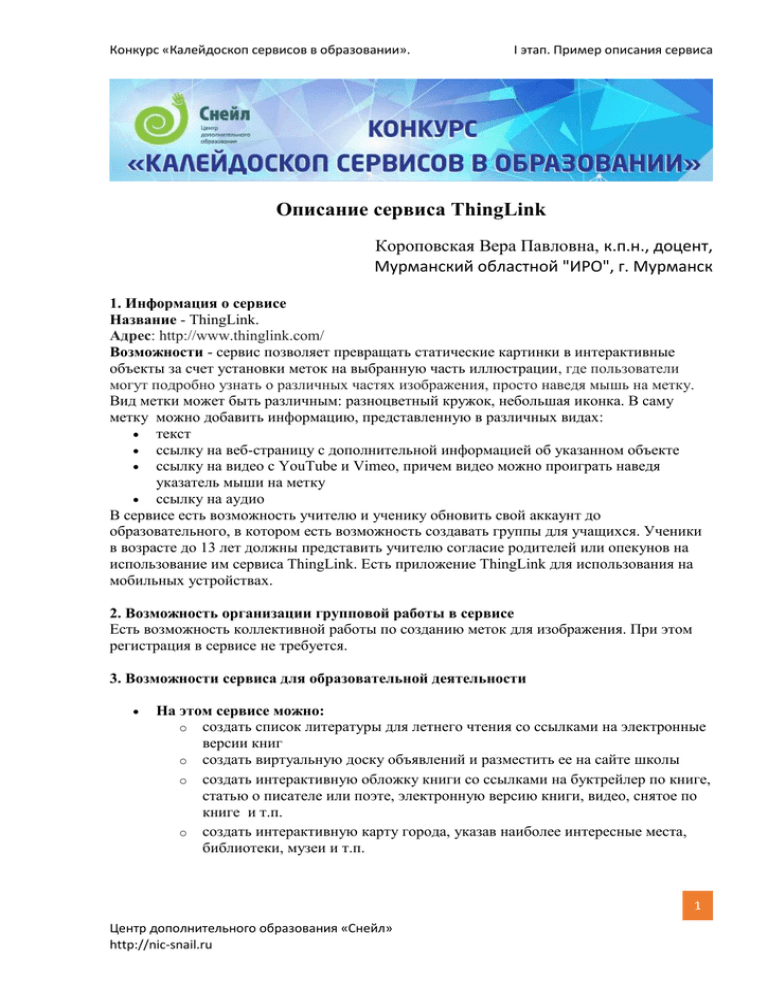 Конкурс «Калейдоскоп сервисов в образовании».

I этап. Пример описания сервиса

Снейл
Центр дополнительного образования

КОНКУРС
«КАЛЕЙДОСКОП СЕРВИСОВ В ОБРАЗОВАНИИ»

Описание сервиса ThingLink

Короповская Вера Павловна, к.п.н., доцент,
Мурманский областной "ИРО", г. Мурманск

1. Информация о сервисе
Название - ThingLink.
Адрес: http://www.thinglink.com/
Возможности - сервис позволяет превращать статические картинки в интерактивные объекты за счет установки меток на выбранную часть иллюстрации, где пользователи могут подробно узнать о различных частях изображения, просто наведя мышь на метку. Вид метки может быть различным: разноцветный кружок, небольшая иконка. В саму метку можно добавить информацию, представленную в различных видах:
• текст
• ссылку на веб-страницу с дополнительной информацией об указанном объекте
• ссылку на видео с YouTube и Vimeo, причем видео можно проиграть наведя указатель мыши на метку
• ссылку на аудио
В сервисе есть возможность учителю и ученику обновить свой аккаунт до образовательного, в котором есть возможность создавать группы для учащихся. Ученики в возрасте до 13 лет должны представить учителю согласие родителей или опекунов на использование им сервиса ThingLink. Есть приложение ThingLink для использования на мобильных устройствах.

2. Возможность организации групповой работы в сервисе
Есть возможность коллективной работы по созданию меток для изображения. При этом регистрация в сервисе не требуется.

3. Возможности сервиса для образовательной деятельности

• На этом сервисе можно:
o создать список литературы для летнего чтения со ссылками на электронные версии книг
o создать виртуальную доску объявлений и разместить ее на сайте школы
o создать интерактивную обложку книги со ссылками на буктрейлер по книге, статью о писателе или поэте, электронную версию книги, видео, снятое по книге и т.п.
o создать интерактивную карту города, указав наиболее интересные места, библиотеки, музеи и т.п.

1

Центр дополнительного образования «Снейл»
http://nic-snail.ru